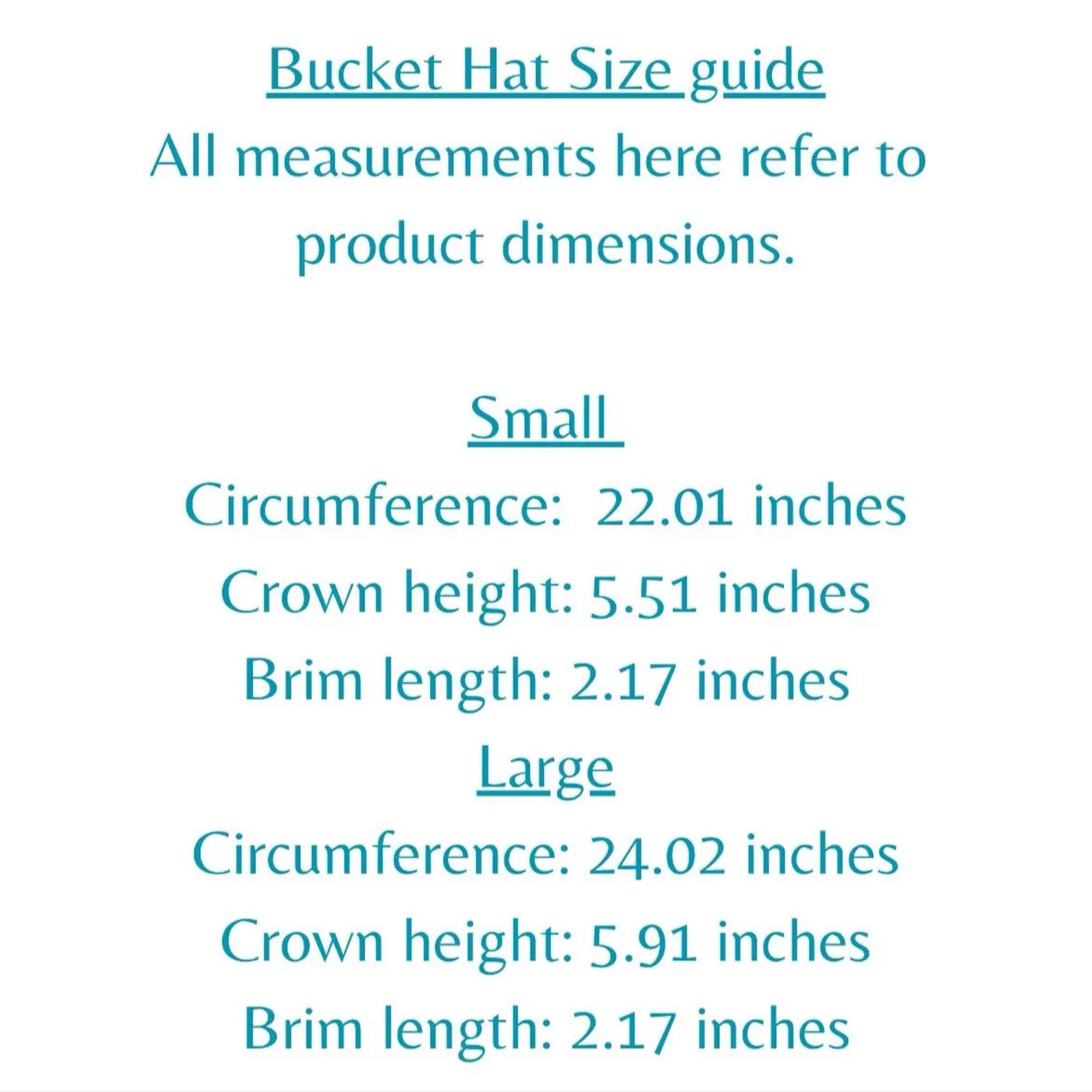 Bucket Hat Size guide
All measurements here refer to product dimensions.

Small
Circumference:  22.01 inches
Crown height: 5.51 inches
Brim length: 2.17 inches
Large
Circumference: 24.02 inches
Crown height: 5.91 inches
Brim length: 2.17 inches